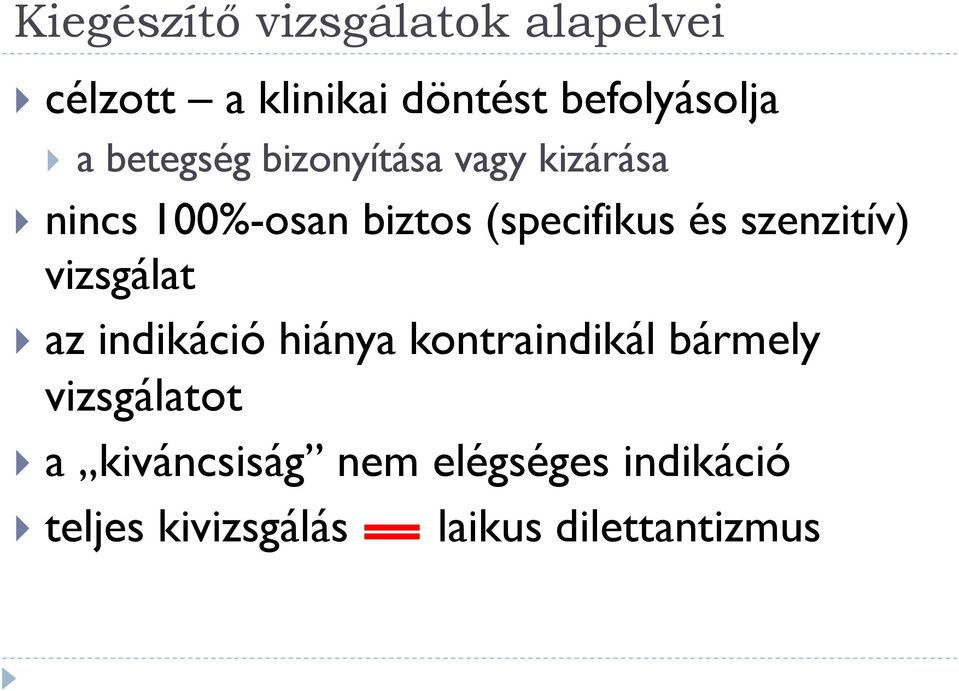 Kiegészítő vizsgálatok alapelvei

célzott – a klinikai döntést befolyásolja

a betegség bizonyítása vagy kizárása

nincs 100%-osan biztos (specifikus és szenzitív) vizsgálat

az indikáció hiánya kontraindikál bármely vizsgálatot

a „kiváncsiság” nem elégséges indikáció

teljes kivizsgálás = laikus dilettantizmus